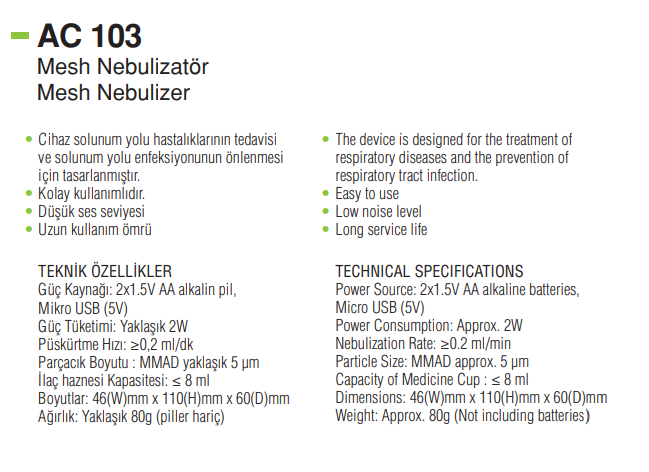 AC 103
Mesh Nebulizatör
Mesh Nebulizer

• Cihaz solunum yolu hastalıklarının tedavisi ve solunum yolu enfeksiyonunun önlenmesi için tasarlanmıştır.
• Kolay kullanımlıdır.
• Düşük ses seviyesi
• Uzun kullanım ömrü

TEKNİK ÖZELLİKLER
Güç Kaynağı: 2x1.5V AA alkalin pil, Mikro USB (5V)
Güç Tüketimi: Yaklaşık 2W
Püskürtme Hızı: ≥0,2 ml/dk
Parçacık Boyutu : MMAD yaklaşık 5 µm
İlaç haznesi Kapasitesi: ≤ 8 ml
Boyutlar: 46(W)mm x 110(H)mm x 60(D)mm
Ağırlık: Yaklaşık 80g (piller hariç)

• The device is designed for the treatment of respiratory diseases and the prevention of respiratory tract infection.
• Easy to use
• Low noise level
• Long service life

TECHNICAL SPECIFICATIONS
Power Source: 2x1.5V AA alkaline batteries, Micro USB (5V)
Power Consumption: Approx. 2W
Nebulization Rate: ≥0.2 ml/min
Particle Size: MMAD approx. 5 µm
Capacity of Medicine Cup : ≤ 8 ml
Dimensions: 46(W)mm x 110(H)mm x 60(D)mm
Weight: Approx. 80g (Not including batteries)